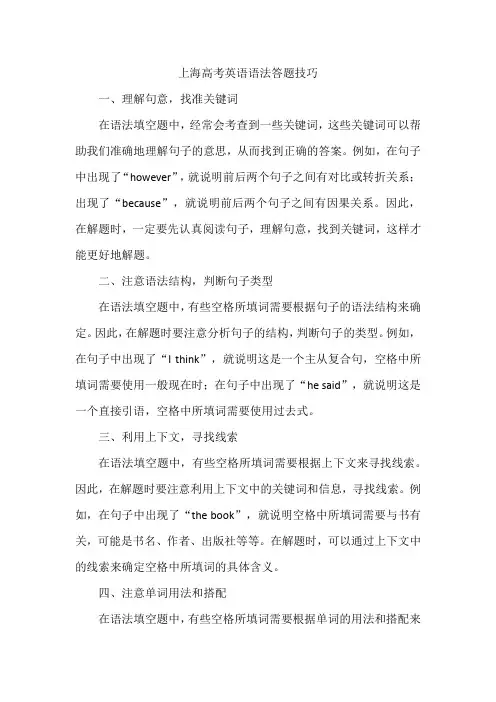 上海高考英语语法答题技巧

一、理解句意，找准关键词

在语法填空题中，经常会考查到一些关键词，这些关键词可以帮助我们准确地理解句子的意思，从而找到正确的答案。例如，在句子中出现了“however”，就说明前后两个句子之间有对比或转折关系；出现了“because”，就说明前后两个句子之间有因果关系。因此，在解题时，一定要先认真阅读句子，理解句意，找到关键词，这样才能更好地解题。

二、注意语法结构，判断句子类型

在语法填空题中，有些空格所填词需要根据句子的语法结构来确定。因此，在解题时要注意分析句子的结构，判断句子的类型。例如，在句子中出现了“I think”，就说明这是一个主从复合句，空格中所填词需要使用一般现在时；在句子中出现了“he said”，就说明这是一个直接引语，空格中所填词需要使用过去式。

三、利用上下文，寻找线索

在语法填空题中，有些空格所填词需要根据上下文来寻找线索。因此，在解题时要注意利用上下文中的关键词和信息，寻找线索。例如，在句子中出现了“the book”，就说明空格中所填词需要与书有关，可能是书名、作者、出版社等等。在解题时，可以通过上下文中的线索来确定空格中所填词的具体含义。

四、注意单词用法和搭配

在语法填空题中，有些空格所填词需要根据单词的用法和搭配来